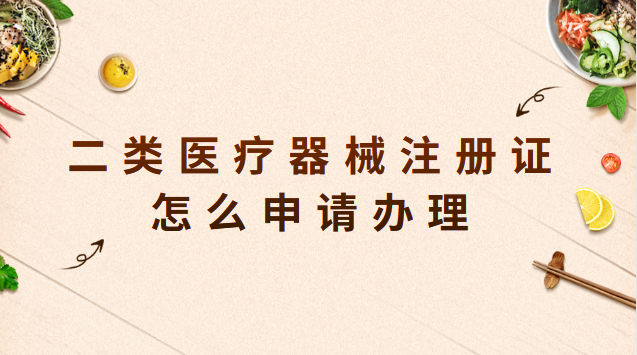 二类医疗器械注册证
怎么申请办理